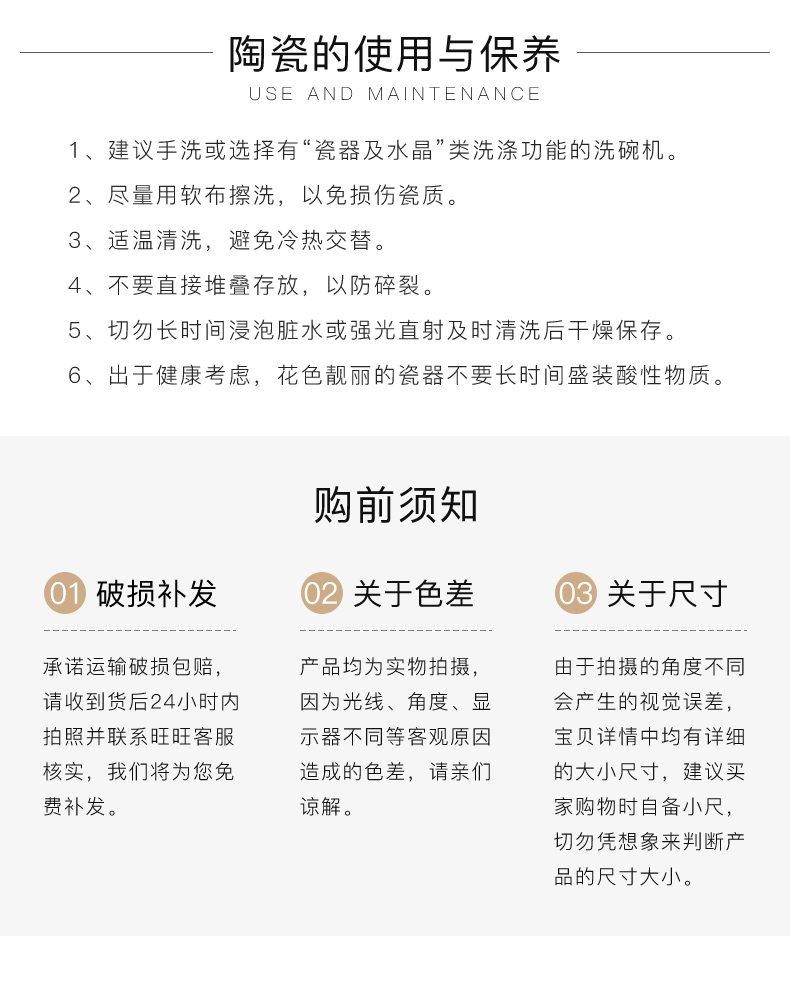 陶瓷的使用与保养
USE AND MAINTENANCE

1、建议手洗或选择有“瓷器及水晶”类洗涤功能的洗碗机。

2、尽量用软布擦洗，以免损伤瓷质。

3、适温清洗，避免冷热交替。

4、不要直接堆叠存放，以防碎裂。

5、切勿长时间浸泡脏水或强光直射及时清洗后干燥保存。

6、出于健康考虑，花色靓丽的瓷器不要长时间盛装酸性物质。

购前须知

01 破损补发

承诺运输破损包赔，请收到货后24小时内拍照并联系旺旺客服核实，我们将为您免费补发。

02 关于色差

产品均为实物拍摄，因为光线、角度、显示器不同等客观原因造成的色差，请亲们谅解。

03 关于尺寸

由于拍摄的角度不同会产生的视觉误差，宝贝详情中均有详细的大小尺寸，建议买家购物时自备小尺，切勿凭想象来判断产品的尺寸大小。